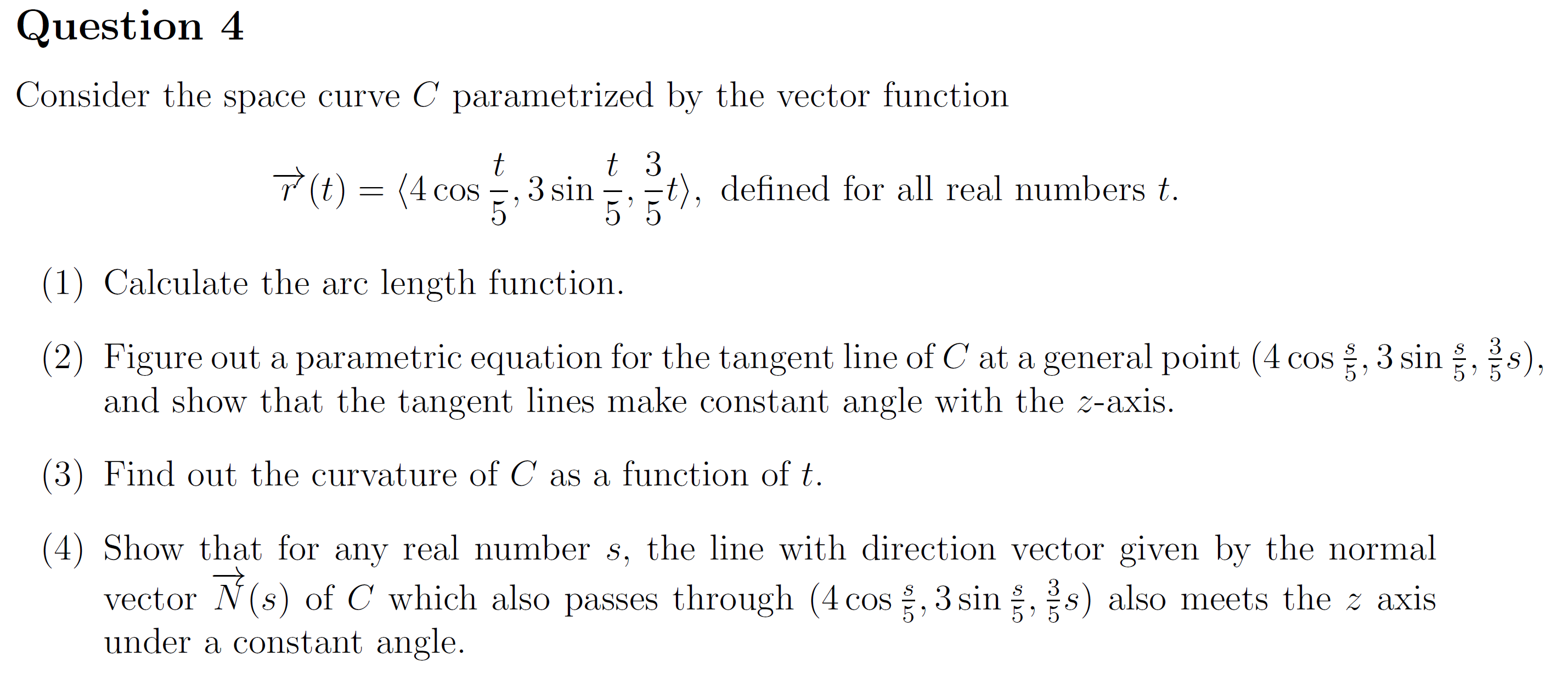 Question 4

Consider the space curve $C$ parametrized by the vector function

$\overrightarrow{r}(t) = \langle 4\cos\frac{t}{5}, 3\sin\frac{t}{5}, \frac{3}{5}t\rangle$, defined for all real numbers $t$.

(1) Calculate the arc length function.

(2) Figure out a parametric equation for the tangent line of $C$ at a general point $(4\cos\frac{s}{5}, 3\sin\frac{s}{5}, \frac{3}{5}s)$, and show that the tangent lines make constant angle with the $z$-axis.

(3) Find out the curvature of $C$ as a function of $t$.

(4) Show that for any real number $s$, the line with direction vector given by the normal vector $\overrightarrow{N}(s)$ of $C$ which also passes through $(4\cos\frac{s}{5}, 3\sin\frac{s}{5}, \frac{3}{5}s)$ also meets the $z$ axis under a constant angle.